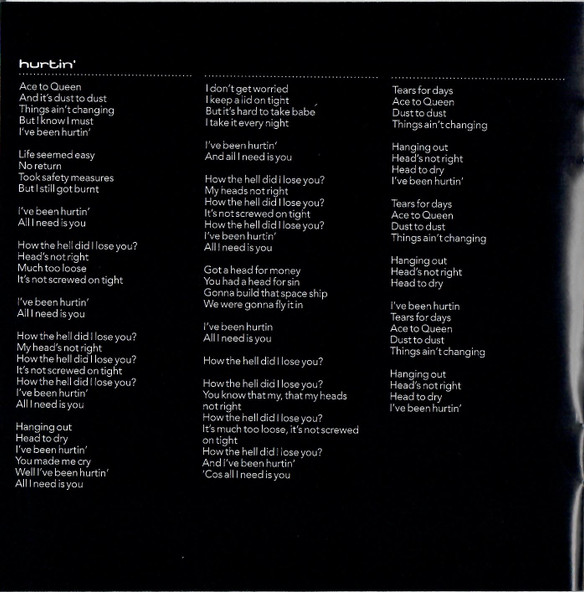 hurtin'

Ace to Queen
And it's dust to dust
Things ain't changing
But I know I must
I've been hurtin'

Life seemed easy
No return
Took safety measures
But I still got burnt

I've been hurtin'
All I need is you

How the hell did I lose you?
Head's not right
Much too loose
It's not screwed on tight

I've been hurtin'
All I need is you

How the hell did I lose you?
My head's not right
How the hell did I lose you?
It's not screwed on tight
How the hell did I lose you?
I've been hurtin'
All I need is you

Hanging out
Head to dry
I've been hurtin'
You made me cry
Well I've been hurtin'
All I need is you

I don't get worried
I keep a lid on tight
But it's hard to take babe
I take it every night

I've been hurtin'
And all I need is you

How the hell did i lose you?
My heads not right
How the hell did I lose you?
It's not screwed on tight
How the hell did I lose you?
I've been hurtin'
All I need is you

Got a head for money
You had a head for sin
Gonna build that space ship
We were gonna fly it in

I've been hurtin
All I need is you

How the hell did I lose you?

How the hell did I lose you?
You know that my, that my heads not right
How the hell did I lose you?
It's much too loose, it's not screwed on tight
How the hell did I lose you?
And I've been hurtin'
'Cos all I need is you

Tears for days
Ace to Queen
Dust to dust
Things ain't changing

Hanging out
Head's not right
Head to dry
I've been hurtin'

Tears for days
Ace to Queen
Dust to dust
Things ain't changing

Hanging out
Head's not right
Head to dry

I've been hurtin
Tears for days
Ace to Queen
Dust to dust
Things ain't changing

Hanging out
Head's not right
Head to dry
I've been hurtin'